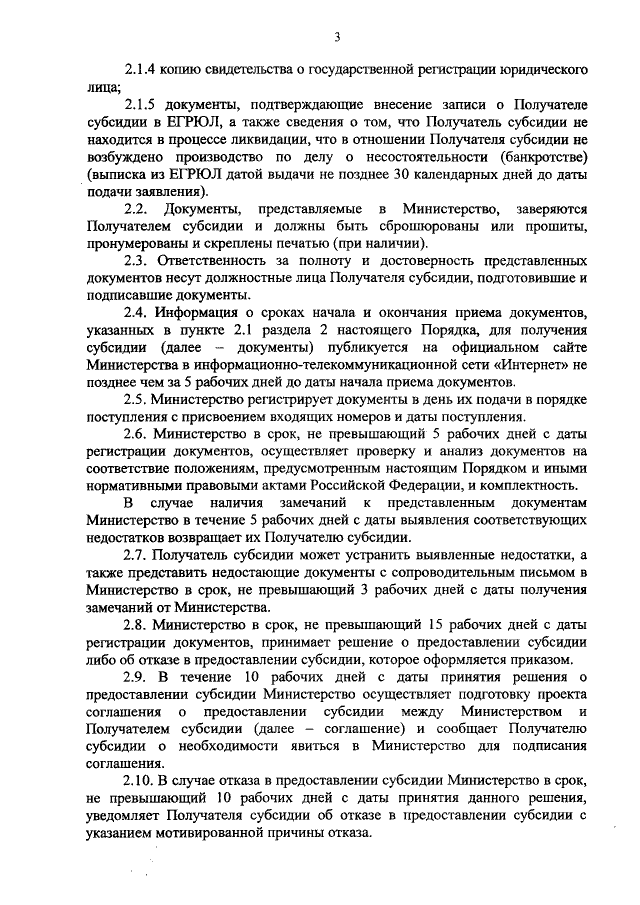 3

2.1.4 копию свидетельства о государственной регистрации юридического лица;

2.1.5 документы, подтверждающие внесение записи о Получателе субсидии в ЕГРЮЛ, а также сведения о том, что Получатель субсидии не находится в процессе ликвидации, что в отношении Получателя субсидии не возбуждено производство по делу о несостоятельности (банкротстве) (выписка из ЕГРЮЛ датой выдачи не позднее 30 календарных дней до даты подачи заявления).

2.2. Документы, представляемые в Министерство, заверяются Получателем субсидии и должны быть сброшюрованы или прошиты, пронумерованы и скреплены печатью (при наличии).

2.3. Ответственность за полноту и достоверность представленных документов несут должностные лица Получателя субсидии, подготовившие и подписавшие документы.

2.4. Информация о сроках начала и окончания приема документов, указанных в пункте 2.1 раздела 2 настоящего Порядка, для получения субсидии (далее – документы) публикуется на официальном сайте Министерства в информационно-телекоммуникационной сети «Интернет» не позднее чем за 5 рабочих дней до даты начала приема документов.

2.5. Министерство регистрирует документы в день их подачи в порядке поступления с присвоением входящих номеров и даты поступления.

2.6. Министерство в срок, не превышающий 5 рабочих дней с даты регистрации документов, осуществляет проверку и анализ документов на соответствие положениям, предусмотренным настоящим Порядком и иными нормативными правовыми актами Российской Федерации, и комплектность.

В случае наличия замечаний к представленным документам Министерство в течение 5 рабочих дней с даты выявления соответствующих недостатков возвращает их Получателю субсидии.

2.7. Получатель субсидии может устранить выявленные недостатки, а также представить недостающие документы с сопроводительным письмом в Министерство в срок, не превышающий 3 рабочих дней с даты получения замечаний от Министерства.

2.8. Министерство в срок, не превышающий 15 рабочих дней с даты регистрации документов, принимает решение о предоставлении субсидии либо об отказе в предоставлении субсидии, которое оформляется приказом.

2.9. В течение 10 рабочих дней с даты принятия решения о предоставлении субсидии Министерство осуществляет подготовку проекта соглашения о предоставлении субсидии между Министерством и Получателем субсидии (далее – соглашение) и сообщает Получателю субсидии о необходимости явиться в Министерство для подписания соглашения.

2.10. В случае отказа в предоставлении субсидии Министерство в срок, не превышающий 10 рабочих дней с даты принятия данного решения, уведомляет Получателя субсидии об отказе в предоставлении субсидии с указанием мотивированной причины отказа.